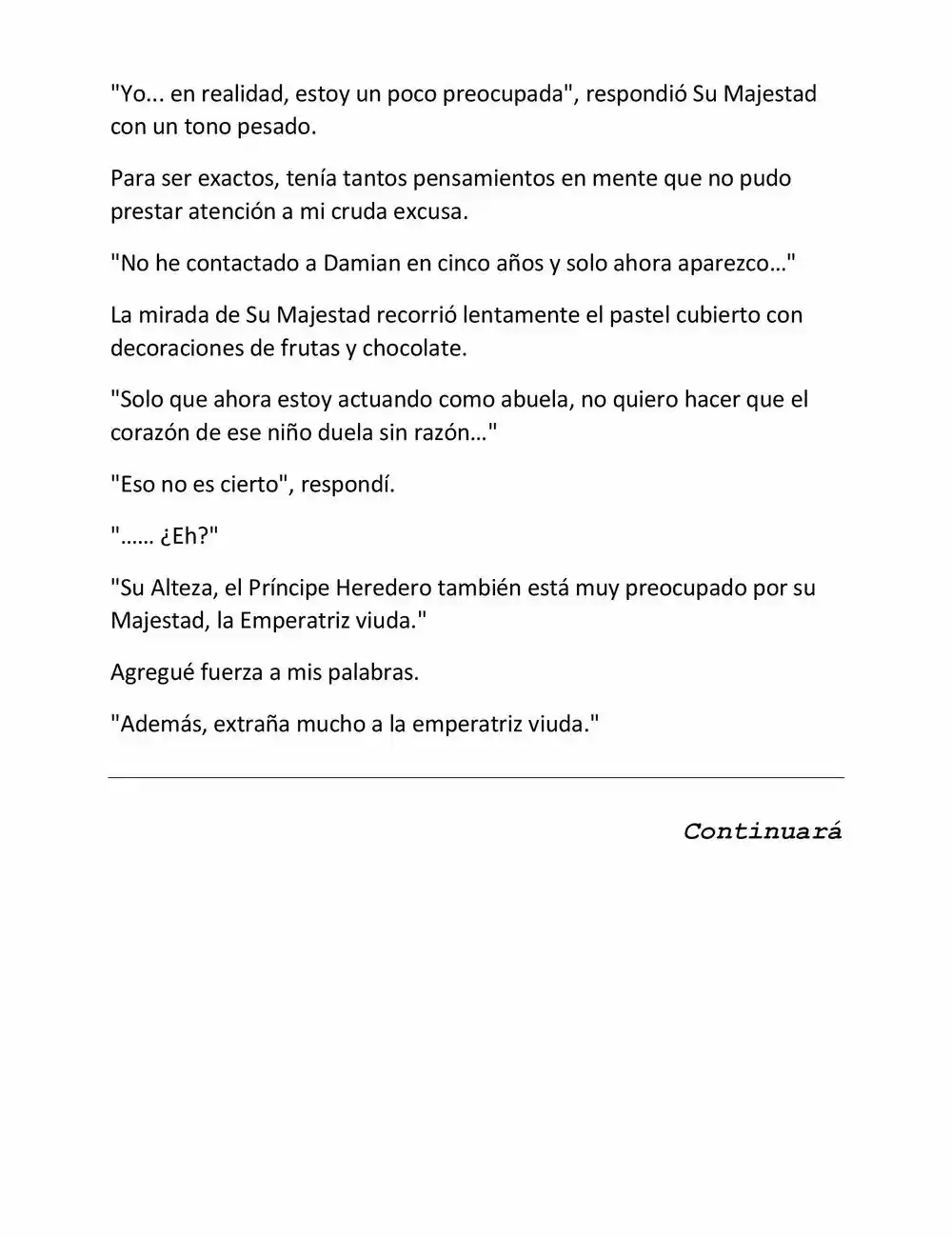 "Yo... en realidad, estoy un poco preocupada", respondió Su Majestad con un tono pesado.

Para ser exactos, tenía tantos pensamientos en mente que no pudo prestar atención a mi cruda excusa.

"No he contactado a Damian en cinco años y solo ahora aparezco…"

La mirada de Su Majestad recorrió lentamente el pastel cubierto con decoraciones de frutas y chocolate.

"Solo que ahora estoy actuando como abuela, no quiero hacer que el corazón de ese niño duela sin razón…"

"Eso no es cierto", respondí.

"…… ¿Eh?"

"Su Alteza, el Príncipe Heredero también está muy preocupado por su Majestad, la Emperatriz viuda."

Agregué fuerza a mis palabras.

"Además, extraña mucho a la emperatriz viuda."

Continuará